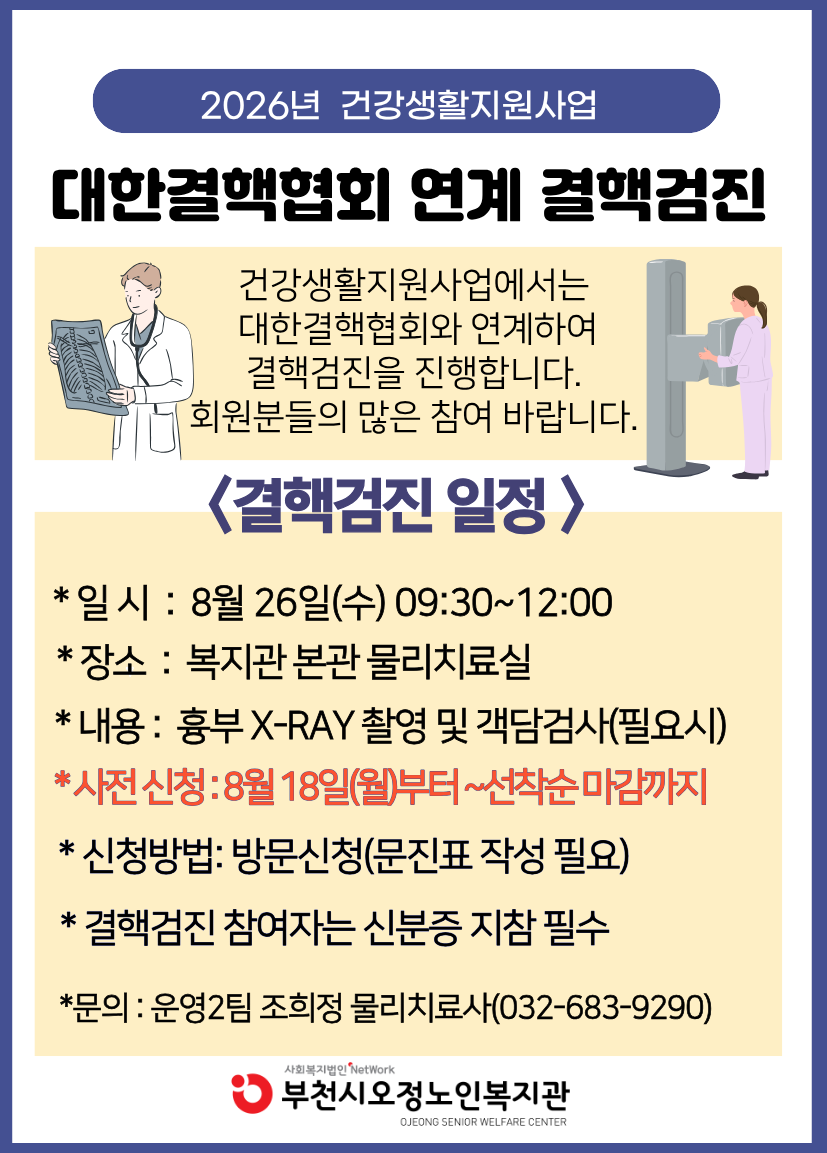 2026년 건강생활지원사업

대한결핵협회 연계 결핵검진

건강생활지원사업에서는 대한결핵협회와 연계하여 결핵검진을 진행합니다. 회원분들의 많은 참여 바랍니다.

〈결핵검진 일정〉

* 일 시 : 8월 26일(수) 09:30~12:00

* 장소 : 복지관 본관 물리치료실

* 내용 : 흉부 X-RAY 촬영 및 객담검사(필요시)

* 사전 신청 : 8월 18일(월)부터 ~선착순 마감까지

* 신청방법: 방문신청(문진표 작성 필요)

* 결핵검진 참여자는 신분증 지참 필수

*문의 : 운영2팀 조희정 물리치료사(032-683-9290)

사회복지법인 NetWork
부천시오정노인복지관
OJEONG SENIOR WELFARE CENTER